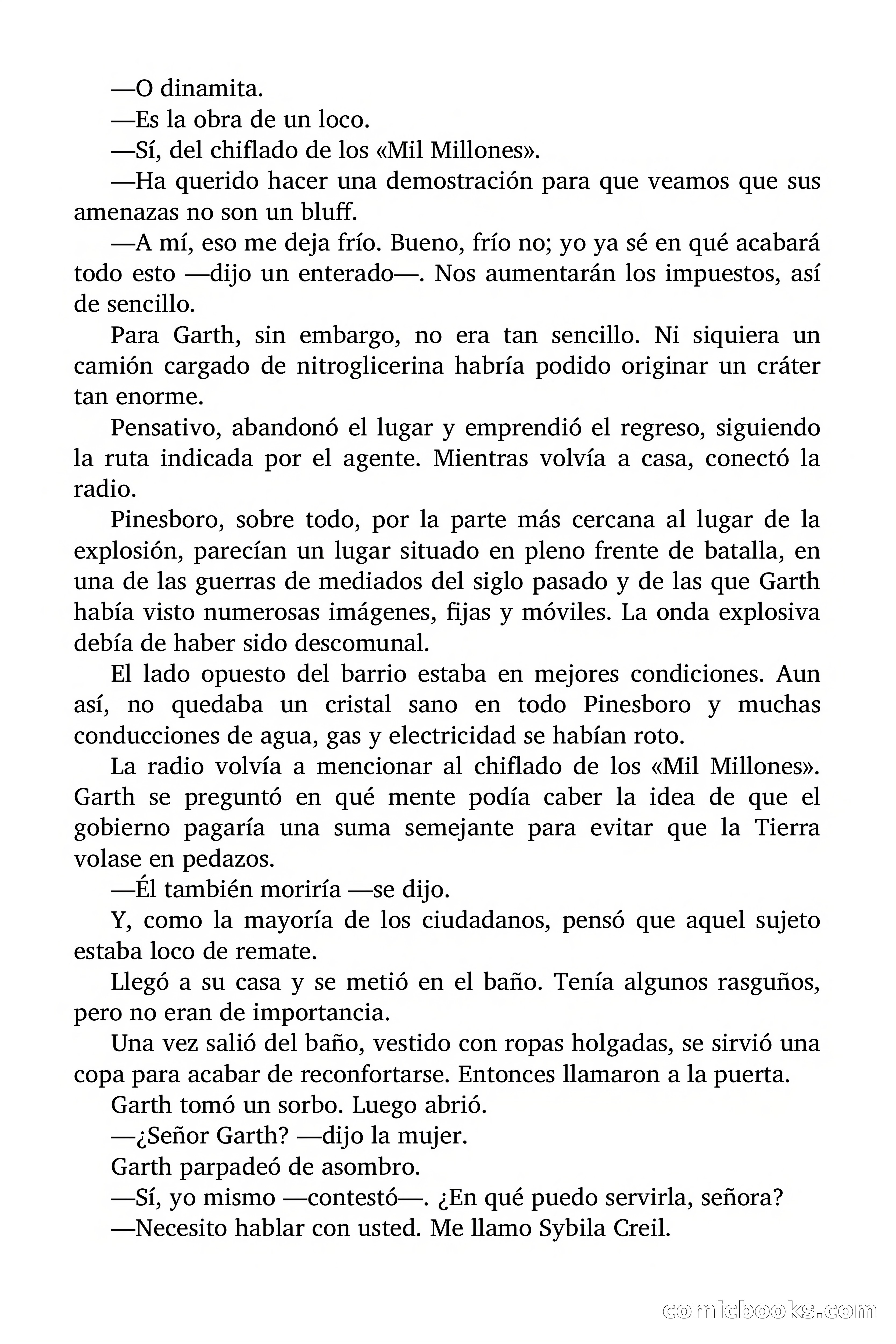 —O dinamita.

—Es la obra de un loco.

—Sí, del chiflado de los «Mil Millones».

—Ha querido hacer una demostración para que veamos que sus amenazas no son un bluff.

—A mí, eso me deja frío. Bueno, frío no; yo ya sé en qué acabará todo esto —dijo un enterado—. Nos aumentarán los impuestos, así de sencillo.

Para Garth, sin embargo, no era tan sencillo. Ni siquiera un camión cargado de nitroglicerina habría podido originar un cráter tan enorme.

Pensativo, abandonó el lugar y emprendió el regreso, siguiendo la ruta indicada por el agente. Mientras volvía a casa, conectó la radio.

Pinesboro, sobre todo, por la parte más cercana al lugar de la explosión, parecían un lugar situado en pleno frente de batalla, en una de las guerras de mediados del siglo pasado y de las que Garth había visto numerosas imágenes, fijas y móviles. La onda explosiva debía de haber sido descomunal.

El lado opuesto del barrio estaba en mejores condiciones. Aun así, no quedaba un cristal sano en todo Pinesboro y muchas conducciones de agua, gas y electricidad se habían roto.

La radio volvía a mencionar al chiflado de los «Mil Millones». Garth se preguntó en qué mente podía caber la idea de que el gobierno pagaría una suma semejante para evitar que la Tierra volase en pedazos.

—Él también moriría —se dijo.

Y, como la mayoría de los ciudadanos, pensó que aquel sujeto estaba loco de remate.

Llegó a su casa y se metió en el baño. Tenía algunos rasguños, pero no eran de importancia.

Una vez salió del baño, vestido con ropas holgadas, se sirvió una copa para acabar de reconfortarse. Entonces llamaron a la puerta.

Garth tomó un sorbo. Luego abrió.

—¿Señor Garth? —dijo la mujer.

Garth parpadeó de asombro.

—Sí, yo mismo —contestó—. ¿En qué puedo servirla, señora?

—Necesito hablar con usted. Me llamo Sybila Creil.

comicbooks.com